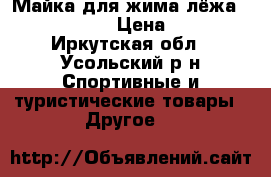 Майка для жима лёжа
Цена
Иркутская обл
Усольский р н
Спортивные и
туристические товары
Другое

http://Объявлений.сайт